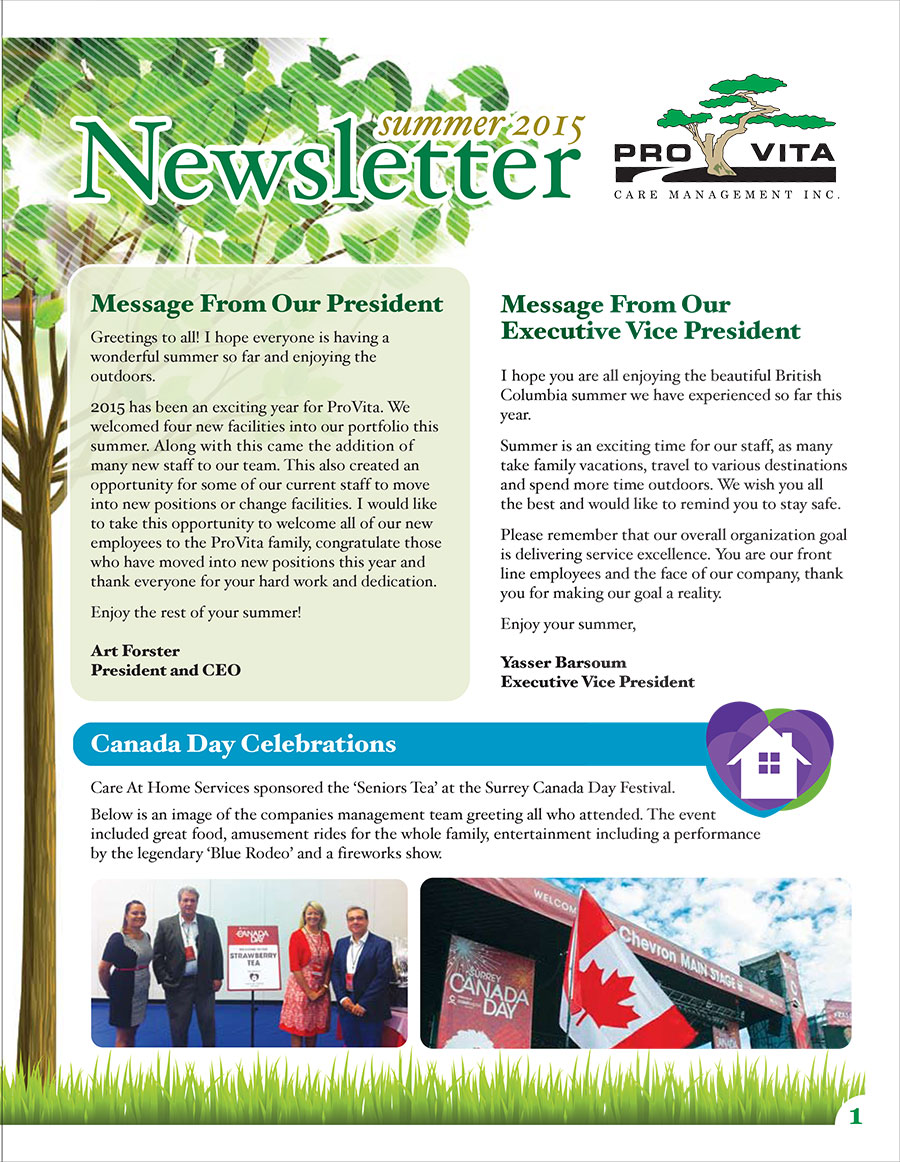 summer 2015
Newsletter

PRO VITA
CARE MANAGEMENT INC.

Message From Our President

Greetings to all! I hope everyone is having a wonderful summer so far and enjoying the outdoors.

2015 has been an exciting year for ProVita. We welcomed four new facilities into our portfolio this summer. Along with this came the addition of many new staff to our team. This also created an opportunity for some of our current staff to move into new positions or change facilities. I would like to take this opportunity to welcome all of our new employees to the ProVita family, congratulate those who have moved into new positions this year and thank everyone for your hard work and dedication.

Enjoy the rest of your summer!

Art Forster
President and CEO

Message From Our Executive Vice President

I hope you are all enjoying the beautiful British Columbia summer we have experienced so far this year.

Summer is an exciting time for our staff, as many take family vacations, travel to various destinations and spend more time outdoors. We wish you all the best and would like to remind you to stay safe.

Please remember that our overall organization goal is delivering service excellence. You are our front line employees and the face of our company, thank you for making our goal a reality.

Enjoy your summer,

Yasser Barsoum
Executive Vice President

Canada Day Celebrations

Care At Home Services sponsored the 'Seniors Tea' at the Surrey Canada Day Festival.

Below is an image of the companies management team greeting all who attended. The event included great food, amusement rides for the whole family, entertainment including a performance by the legendary 'Blue Rodeo' and a fireworks show.

CANADA DAY
WELCOME TO THE
STRAWBERRY TEA

WELCOME
Chevron MAIN STAGE
SURREY CANADA DAY

1